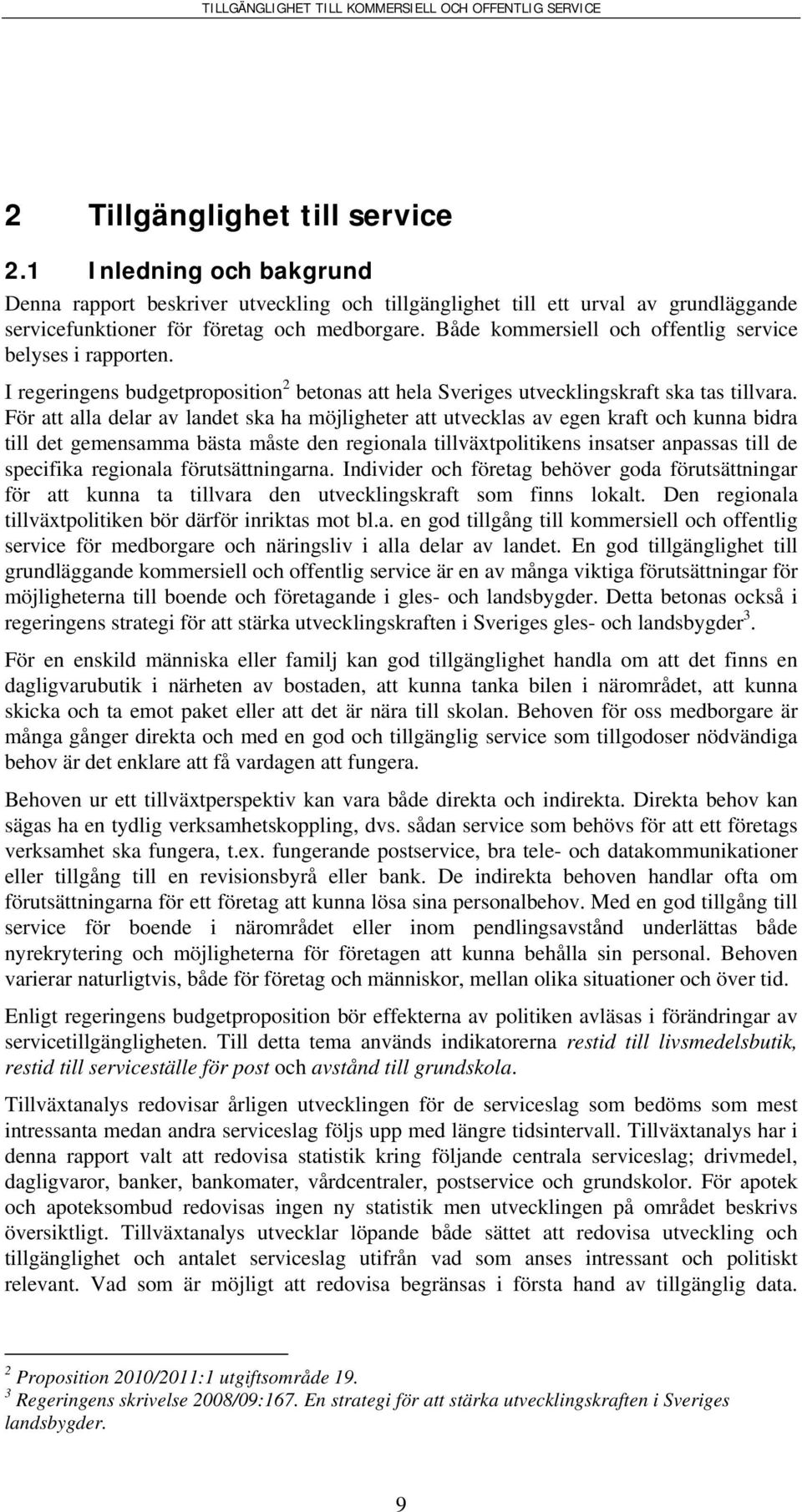 TILLGÄNGLIGHET TILL KOMMERSIELL OCH OFFENTLIG SERVICE

2 Tillgänglighet till service

2.1 Inledning och bakgrund

Denna rapport beskriver utveckling och tillgänglighet till ett urval av grundläggande servicefunktioner för företag och medborgare. Både kommersiell och offentlig service belyses i rapporten.

I regeringens budgetproposition$^2$ betonas att hela Sveriges utvecklingskraft ska tas tillvara. För att alla delar av landet ska ha möjligheter att utvecklas av egen kraft och kunna bidra till det gemensamma bästa måste den regionala tillväxtpolitikens insatser anpassas till de specifika regionala förutsättningarna. Individer och företag behöver goda förutsättningar för att kunna ta tillvara den utvecklingskraft som finns lokalt. Den regionala tillväxtpolitiken bör därför inriktas mot bl.a. en god tillgång till kommersiell och offentlig service för medborgare och näringsliv i alla delar av landet. En god tillgänglighet till grundläggande kommersiell och offentlig service är en av många viktiga förutsättningar för möjligheterna till boende och företagande i gles- och landsbygder. Detta betonas också i regeringens strategi för att stärka utvecklingskraften i Sveriges gles- och landsbygder$^3$.

För en enskild människa eller familj kan god tillgänglighet handla om att det finns en dagligvarubutik i närheten av bostaden, att kunna tanka bilen i närområdet, att kunna skicka och ta emot paket eller att det är nära till skolan. Behoven för oss medborgare är många gånger direkta och med en god och tillgänglig service som tillgodoser nödvändiga behov är det enklare att få vardagen att fungera.

Behoven ur ett tillväxtperspektiv kan vara både direkta och indirekta. Direkta behov kan sägas ha en tydlig verksamhetskoppling, dvs. sådan service som behövs för att ett företags verksamhet ska fungera, t.ex. fungerande postservice, bra tele- och datakommunikationer eller tillgång till en revisionsbyrå eller bank. De indirekta behoven handlar ofta om förutsättningarna för ett företag att kunna lösa sina personalbehov. Med en god tillgång till service för boende i närområdet eller inom pendlingsavstånd underlättas både nyrekrytering och möjligheterna för företagen att kunna behålla sin personal. Behoven varierar naturligtvis, både för företag och människor, mellan olika situationer och över tid.

Enligt regeringens budgetproposition bör effekterna av politiken avläsas i förändringar av servicetillgängligheten. Till detta tema används indikatorerna restid till livsmedelsbutik, restid till serviceställe för post och avstånd till grundskola.

Tillväxtanalys redovisar årligen utvecklingen för de serviceslag som bedöms som mest intressanta medan andra serviceslag följs upp med längre tidsintervall. Tillväxtanalys har i denna rapport valt att redovisa statistik kring följande centrala serviceslag; drivmedel, dagligvaror, banker, bankomater, vårdcentraler, postservice och grundskolor. För apotek och apoteksombud redovisas ingen ny statistik men utvecklingen på området beskrivs översiktligt. Tillväxtanalys utvecklar löpande både sättet att redovisa utveckling och tillgänglighet och antalet serviceslag utifrån vad som anses intressant och politiskt relevant. Vad som är möjligt att redovisa begränsas i första hand av tillgänglig data.

$^2$ Proposition 2010/2011:1 utgiftsområde 19.
$^3$ Regeringens skrivelse 2008/09:167. En strategi för att stärka utvecklingskraften i Sveriges landsbygder.

9